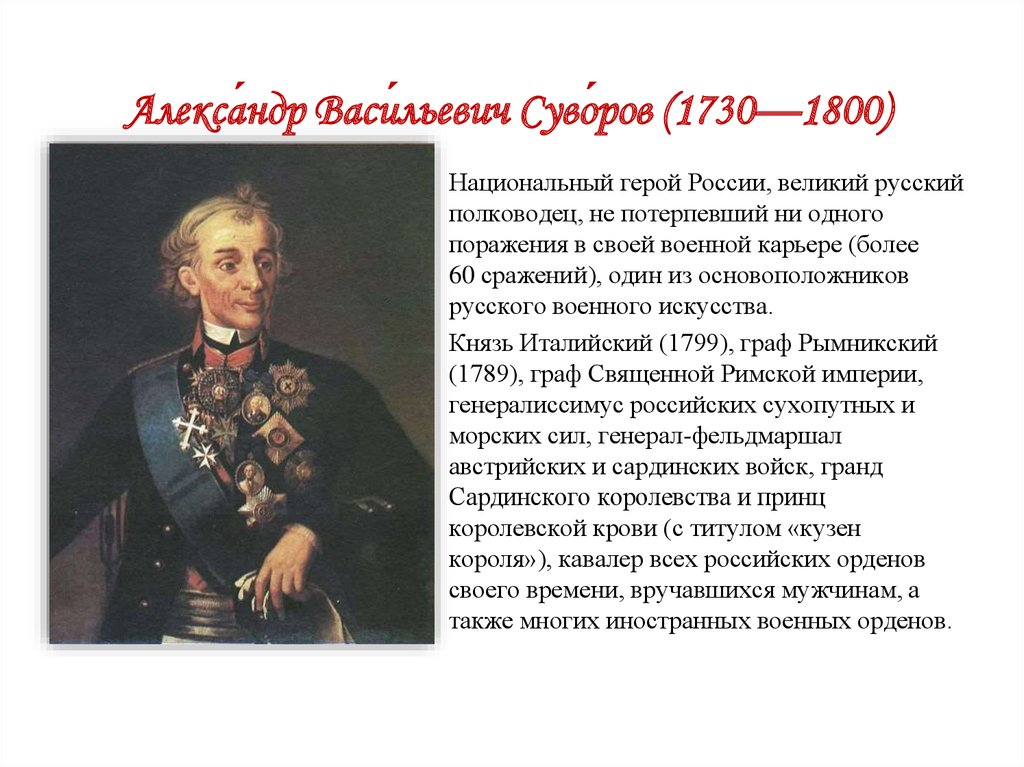 Алекса́ндр Васи́льевич Суво́ров (1730—1800)

Национальный герой России, великий русский полководец, не потерпевший ни одного поражения в своей военной карьере (более 60 сражений), один из основоположников русского военного искусства.

Князь Италийский (1799), граф Рымникский (1789), граф Священной Римской империи, генералиссимус российских сухопутных и морских сил, генерал-фельдмаршал австрийских и сардинских войск, гранд Сардинского королевства и принц королевской крови (с титулом «кузен короля»), кавалер всех российских орденов своего времени, вручавшихся мужчинам, а также многих иностранных военных орденов.